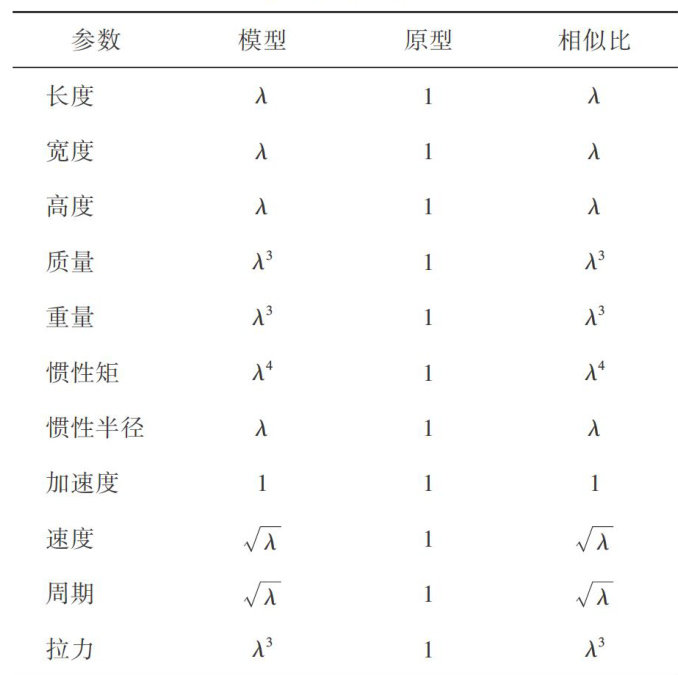 | 参数 | 模型 | 原型 | 相似比 |
|---|---|---|---|
| 长度 | $\lambda$ | 1 | $\lambda$ |
| 宽度 | $\lambda$ | 1 | $\lambda$ |
| 高度 | $\lambda$ | 1 | $\lambda$ |
| 质量 | $\lambda^3$ | 1 | $\lambda^3$ |
| 重量 | $\lambda^3$ | 1 | $\lambda^3$ |
| 惯性矩 | $\lambda^4$ | 1 | $\lambda^4$ |
| 惯性半径 | $\lambda$ | 1 | $\lambda$ |
| 加速度 | 1 | 1 | 1 |
| 速度 | $\sqrt{\lambda}$ | 1 | $\sqrt{\lambda}$ |
| 周期 | $\sqrt{\lambda}$ | 1 | $\sqrt{\lambda}$ |
| 拉力 | $\lambda^3$ | 1 | $\lambda^3$ |